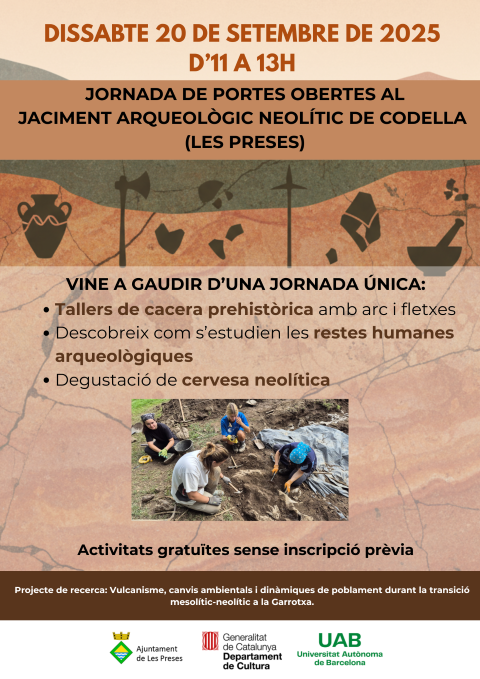 DISSABTE 20 DE SETEMBRE DE 2025
D'11 A 13H

JORNADA DE PORTES OBERTES AL JACIMENT ARQUEOLÒGIC NEOLÍTIC DE CODELLA (LES PRESES)

VINE A GAUDIR D'UNA JORNADA ÚNICA:

• Tallers de cacera prehistòrica amb arc i fletxes
• Descobreix com s'estudien les restes humanes arqueològiques
• Degustació de cervesa neolítica

Activitats gratuïtes sense inscripció prèvia

Projecte de recerca: Vulcanisme, canvis ambientals i dinàmiques de poblament durant la transició mesolític-neolític a la Garrotxa.

Ajuntament de Les Preses

Generalitat de Catalunya
Departament de Cultura

UAB
Universitat Autònoma de Barcelona